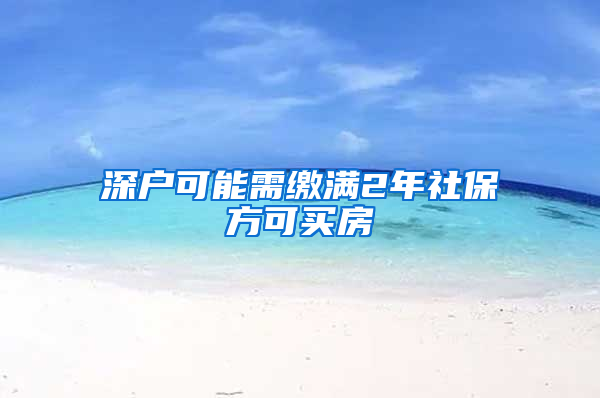 深户可能需缴满2年社保方可买房